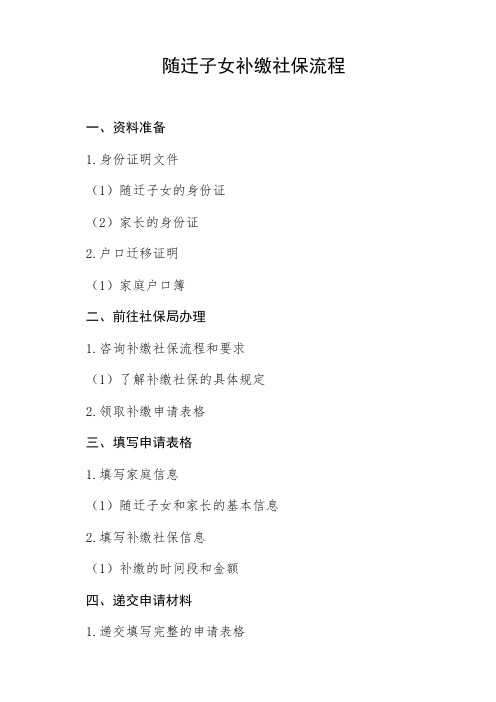 随迁子女补缴社保流程

一、资料准备

1.身份证明文件

（1）随迁子女的身份证

（2）家长的身份证

2.户口迁移证明

（1）家庭户口簿

二、前往社保局办理

1.咨询补缴社保流程和要求

（1）了解补缴社保的具体规定

2.领取补缴申请表格

三、填写申请表格

1.填写家庭信息

（1）随迁子女和家长的基本信息

2.填写补缴社保信息

（1）补缴的时间段和金额

四、递交申请材料

1.递交填写完整的申请表格